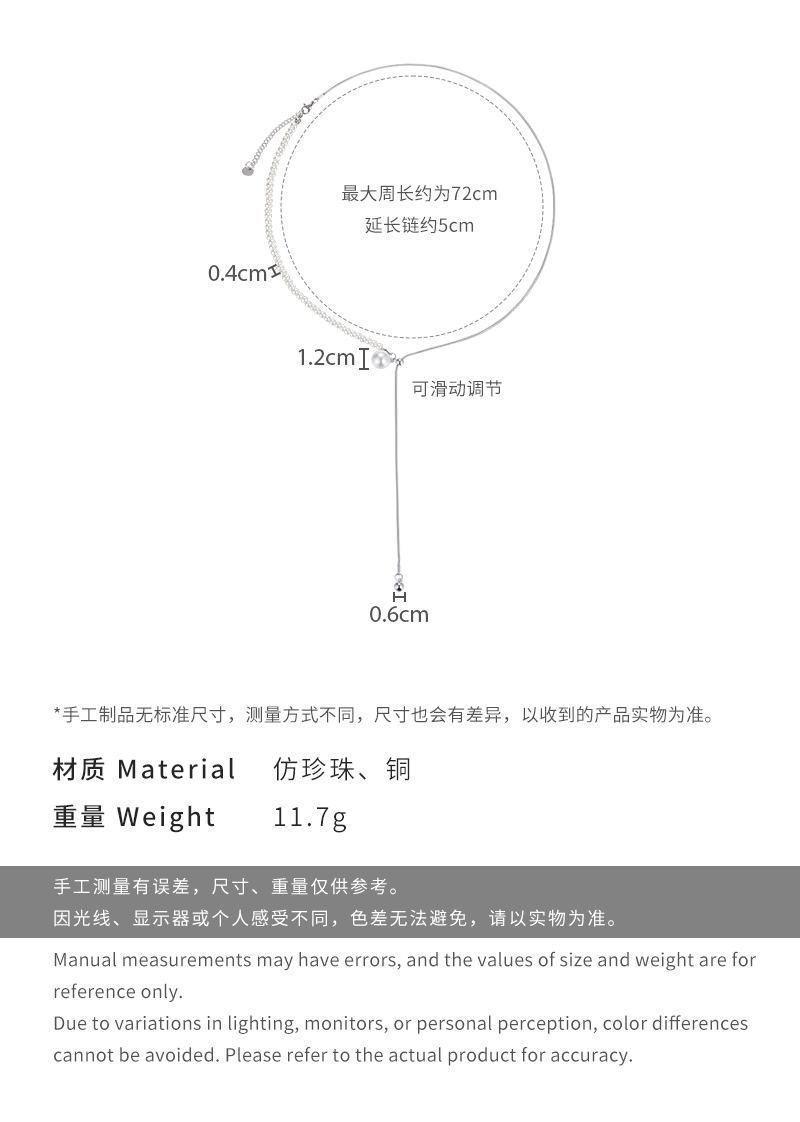 最大周长约为72cm
延长链约5cm

0.4cm

1.2cm

可滑动调节

0.6cm

*手工制品无标准尺寸，测量方式不同，尺寸也会有差异，以收到的产品实物为准。

材质 Material　仿珍珠、铜

重量 Weight　11.7g

手工测量有误差，尺寸、重量仅供参考。
因光线、显示器或个人感受不同，色差无法避免，请以实物为准。

Manual measurements may have errors, and the values of size and weight are for reference only.
Due to variations in lighting, monitors, or personal perception, color differences cannot be avoided. Please refer to the actual product for accuracy.